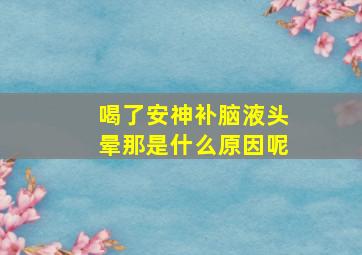 喝了安神补脑液头晕那是什么原因呢